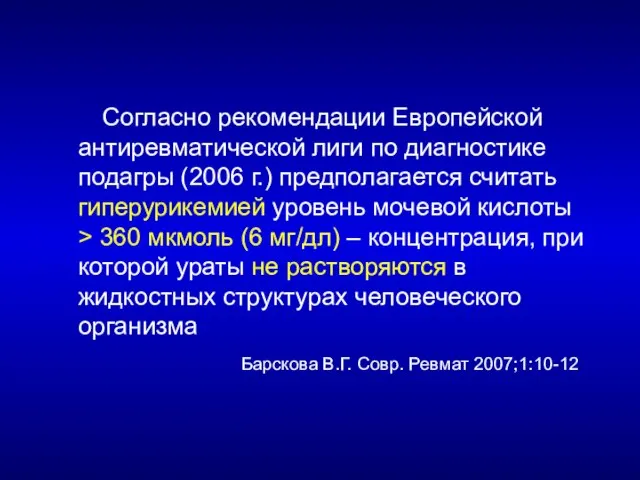 Согласно рекомендации Европейской антиревматической лиги по диагностике подагры (2006 г.) предполагается считать гиперурикемией уровень мочевой кислоты > 360 мкмоль (6 мг/дл) – концентрация, при которой ураты не растворяются в жидкостных структурах человеческого организма

Барскова В.Г. Совр. Ревмат 2007;1:10-12